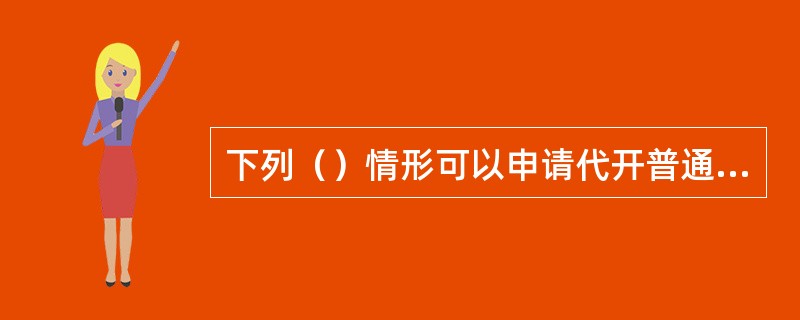 下列（）情形可以申请代开普通...